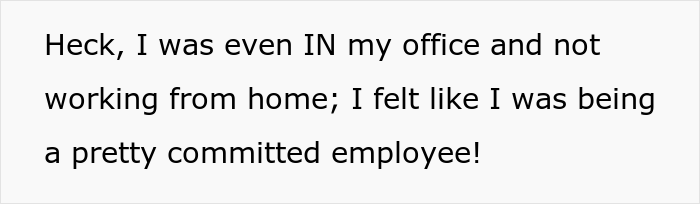 Heck, I was even IN my office and not working from home; I felt like I was being a pretty committed employee!